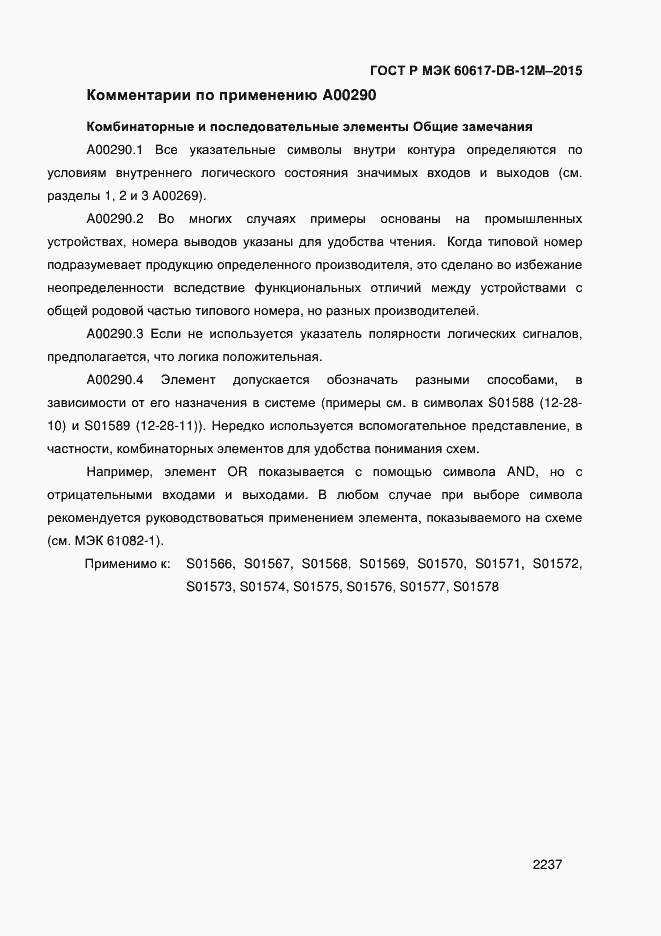 ГОСТ Р МЭК 60617-DB-12M–2015

Комментарии по применению А00290

Комбинаторные и последовательные элементы Общие замечания

А00290.1 Все указательные символы внутри контура определяются по условиям внутреннего логического состояния значимых входов и выходов (см. разделы 1, 2 и 3 А00269).

А00290.2 Во многих случаях примеры основаны на промышленных устройствах, номера выводов указаны для удобства чтения. Когда типовой номер подразумевает продукцию определенного производителя, это сделано во избежание неопределенности вследствие функциональных отличий между устройствами с общей родовой частью типового номера, но разных производителей.

А00290.3 Если не используется указатель полярности логических сигналов, предполагается, что логика положительная.

А00290.4 Элемент допускается обозначать разными способами, в зависимости от его назначения в системе (примеры см. в символах S01588 (12-28-10) и S01589 (12-28-11)). Нередко используется вспомогательное представление, в частности, комбинаторных элементов для удобства понимания схем.

Например, элемент OR показывается с помощью символа AND, но с отрицательными входами и выходами. В любом случае при выборе символа рекомендуется руководствоваться применением элемента, показываемого на схеме (см. МЭК 61082-1).

Применимо к: S01566, S01567, S01568, S01569, S01570, S01571, S01572, S01573, S01574, S01575, S01576, S01577, S01578

2237